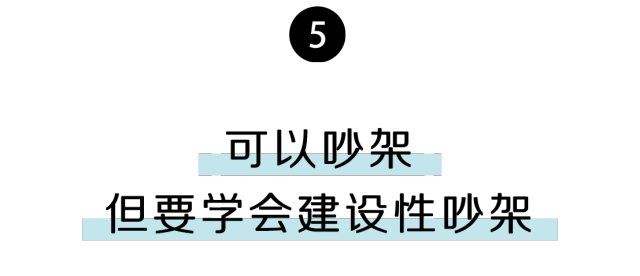 5

可以吵架
但要学会建设性吵架